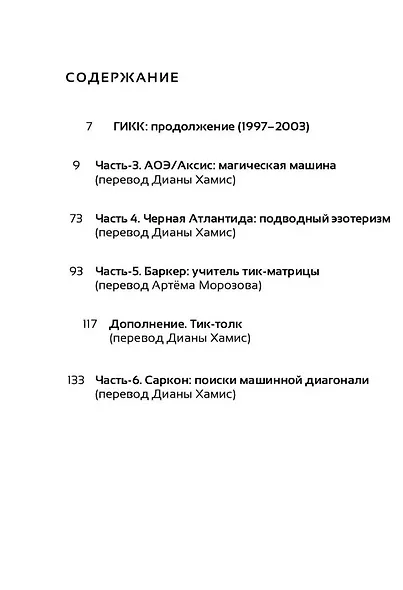 СОДЕРЖАНИЕ

7 ГИКК: продолжение (1997–2003)

9 Часть-3. АОЭ/Аксис: магическая машина (перевод Дианы Хамис)

73 Часть 4. Черная Атлантида: подводный эзотеризм (перевод Дианы Хамис)

93 Часть-5. Баркер: учитель тик-матрицы (перевод Артёма Морозова)

117 Дополнение. Тик-толк (перевод Дианы Хамис)

133 Часть-6. Саркон: поиски машинной диагонали (перевод Дианы Хамис)